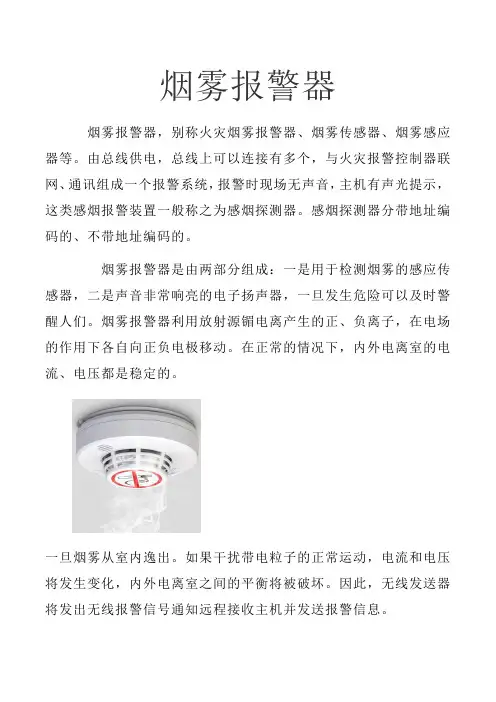 烟雾报警器

烟雾报警器，别称火灾烟雾报警器、烟雾传感器、烟雾感应器等。由总线供电，总线上可以连接有多个，与火灾报警控制器联网、通讯组成一个报警系统，报警时现场无声音，主机有声光提示，这类感烟报警装置一般称之为感烟探测器。感烟探测器分带地址编码的、不带地址编码的。

烟雾报警器是由两部分组成：一是用于检测烟雾的感应传感器，二是声音非常响亮的电子扬声器，一旦发生危险可以及时警醒人们。烟雾报警器利用放射源镅电离产生的正、负离子，在电场的作用下各自向正负电极移动。在正常的情况下，内外电离室的电流、电压都是稳定的。

一旦烟雾从室内逸出。如果干扰带电粒子的正常运动，电流和电压将发生变化，内外电离室之间的平衡将被破坏。因此，无线发送器将发出无线报警信号通知远程接收主机并发送报警信息。